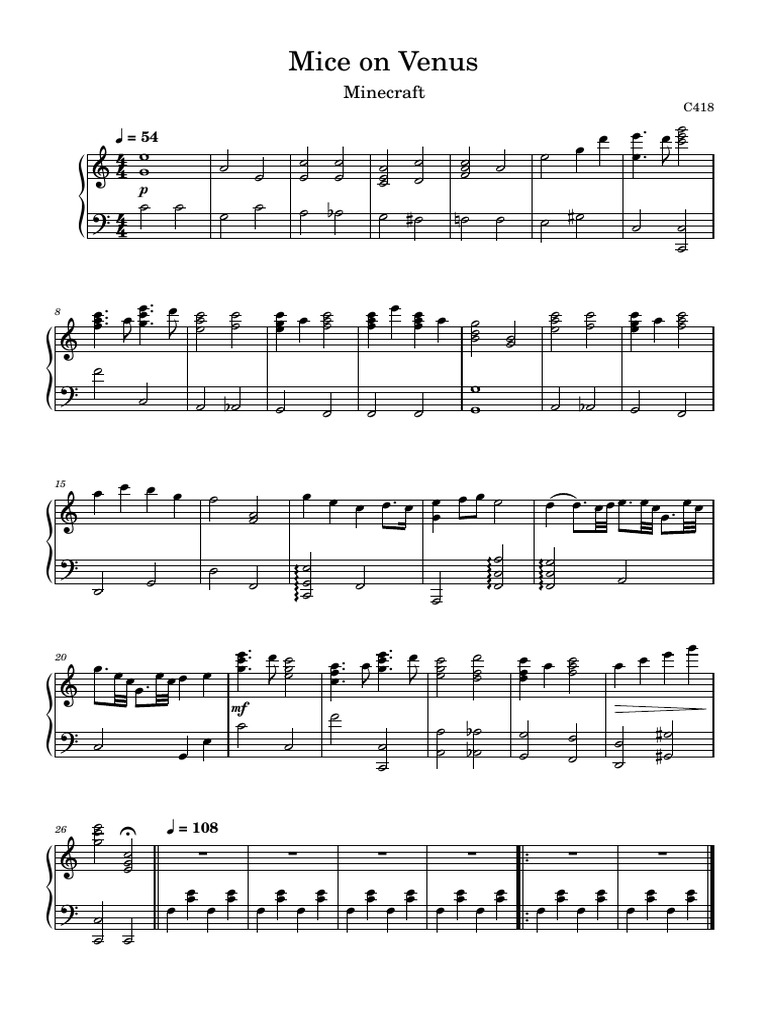 Mice on Venus

Minecraft

C418

♩ = 54

p

8

15

20

mf

26

♩ = 108